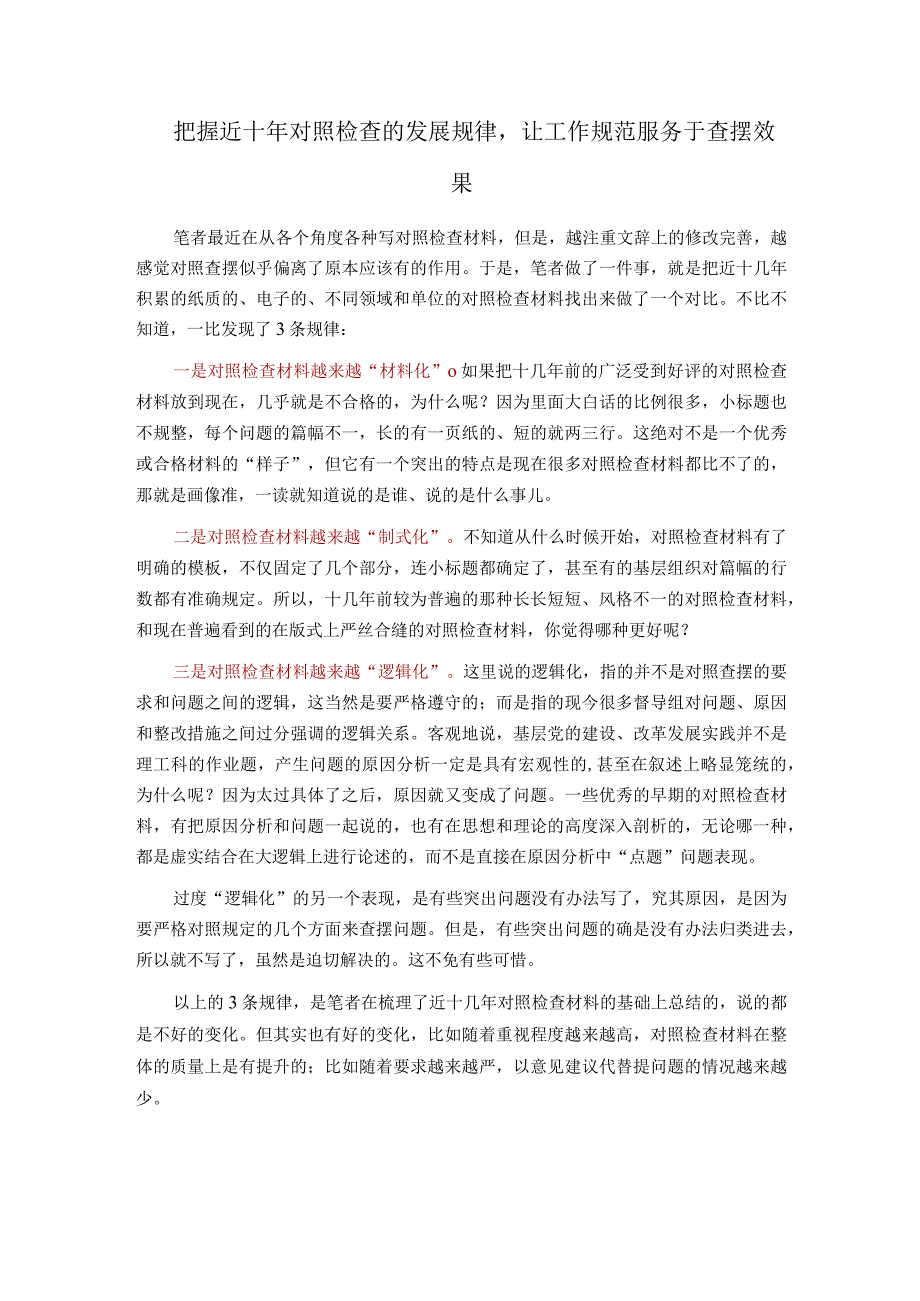 把握近十年对照检查的发展规律，让工作规范服务于查摆效果

笔者最近在从各个角度各种写对照检查材料，但是，越注重文辞上的修改完善，越感觉对照查摆似乎偏离了原本应该有的作用。于是，笔者做了一件事，就是把近十几年积累的纸质的、电子的、不同领域和单位的对照检查材料找出来做了一个对比。不比不知道，一比发现了3条规律：

一是对照检查材料越来越“材料化”o如果把十几年前的广泛受到好评的对照检查材料放到现在，几乎就是不合格的，为什么呢？因为里面大白话的比例很多，小标题也不规整，每个问题的篇幅不一，长的有一页纸的、短的就两三行。这绝对不是一个优秀或合格材料的“样子”，但它有一个突出的特点是现在很多对照检查材料都比不了的，那就是画像准，一读就知道说的是谁、说的是什么事儿。

二是对照检查材料越来越“制式化”。不知道从什么时候开始，对照检查材料有了明确的模板，不仅固定了几个部分，连小标题都确定了，甚至有的基层组织对篇幅的行数都有准确规定。所以，十几年前较为普遍的那种长长短短、风格不一的对照检查材料，和现在普遍看到的在版式上严丝合缝的对照检查材料，你觉得哪种更好呢？

三是对照检查材料越来越“逻辑化”。这里说的逻辑化，指的并不是对照查摆的要求和问题之间的逻辑，这当然是要严格遵守的；而是指的现今很多督导组对问题、原因和整改措施之间过分强调的逻辑关系。客观地说，基层党的建设、改革发展实践并不是理工科的作业题，产生问题的原因分析一定是具有宏观性的，甚至在叙述上略显笼统的，为什么呢？因为太过具体了之后，原因就又变成了问题。一些优秀的早期的对照检查材料，有把原因分析和问题一起说的，也有在思想和理论的高度深入剖析的，无论哪一种，都是虚实结合在大逻辑上进行论述的，而不是直接在原因分析中“点题”问题表现。

过度“逻辑化”的另一个表现，是有些突出问题没有办法写了，究其原因，是因为要严格对照规定的几个方面来查摆问题。但是，有些突出问题的确是没有办法归类进去，所以就不写了，虽然是迫切解决的。这不免有些可惜。

以上的3条规律，是笔者在梳理了近十几年对照检查材料的基础上总结的，说的都是不好的变化。但其实也有好的变化，比如随着重视程度越来越高，对照检查材料在整体的质量上是有提升的；比如随着要求越来越严，以意见建议代替提问题的情况越来越少。